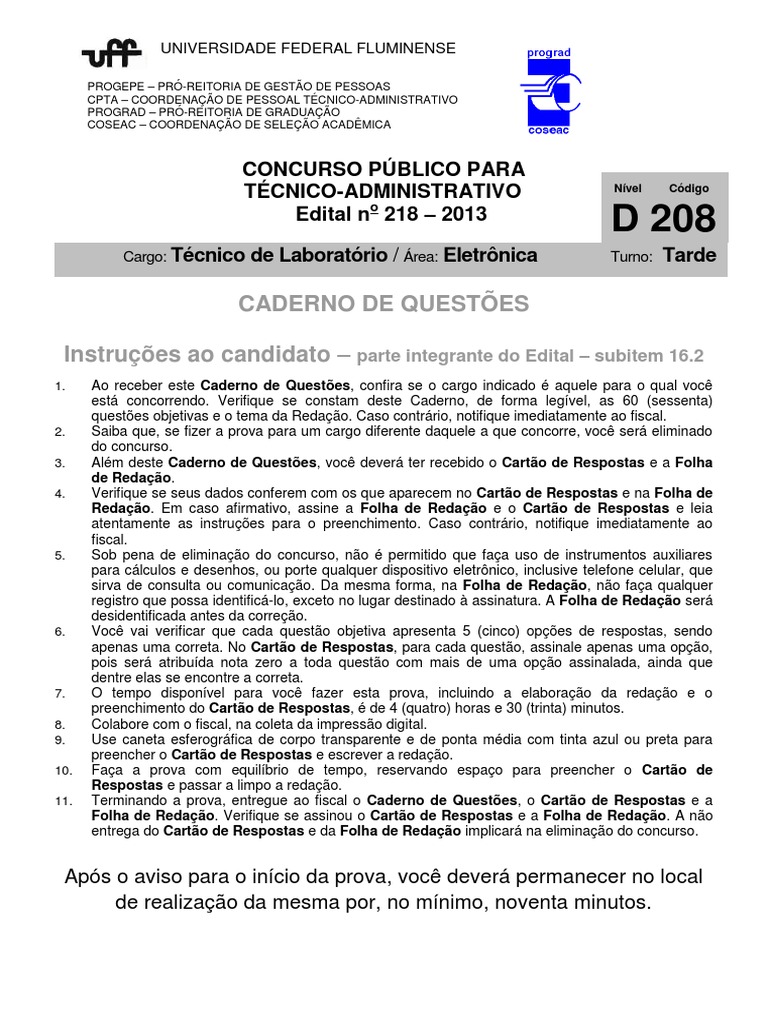 uff UNIVERSIDADE FEDERAL FLUMINENSE

PROGEPE – PRÓ-REITORIA DE GESTÃO DE PESSOAS
CPTA – COORDENAÇÃO DE PESSOAL TÉCNICO-ADMINISTRATIVO
PROGRAD – PRÓ-REITORIA DE GRADUAÇÃO
COSEAC – COORDENAÇÃO DE SELEÇÃO ACADÊMICA

prograd
coseac

CONCURSO PÚBLICO PARA TÉCNICO-ADMINISTRATIVO
Edital nº 218 – 2013

Nível Código
D 208

Cargo: Técnico de Laboratório / Área: Eletrônica Turno: Tarde

CADERNO DE QUESTÕES

Instruções ao candidato – parte integrante do Edital – subitem 16.2

1. Ao receber este Caderno de Questões, confira se o cargo indicado é aquele para o qual você está concorrendo. Verifique se constam deste Caderno, de forma legível, as 60 (sessenta) questões objetivas e o tema da Redação. Caso contrário, notifique imediatamente ao fiscal.
2. Saiba que, se fizer a prova para um cargo diferente daquele a que concorre, você será eliminado do concurso.
3. Além deste Caderno de Questões, você deverá ter recebido o Cartão de Respostas e a Folha de Redação.
4. Verifique se seus dados conferem com os que aparecem no Cartão de Respostas e na Folha de Redação. Em caso afirmativo, assine a Folha de Redação e o Cartão de Respostas e leia atentamente as instruções para o preenchimento. Caso contrário, notifique imediatamente ao fiscal.
5. Sob pena de eliminação do concurso, não é permitido que faça uso de instrumentos auxiliares para cálculos e desenhos, ou porte qualquer dispositivo eletrônico, inclusive telefone celular, que sirva de consulta ou comunicação. Da mesma forma, na Folha de Redação, não faça qualquer registro que possa identificá-lo, exceto no lugar destinado à assinatura. A Folha de Redação será desidentificada antes da correção.
6. Você vai verificar que cada questão objetiva apresenta 5 (cinco) opções de respostas, sendo apenas uma correta. No Cartão de Respostas, para cada questão, assinale apenas uma opção, pois será atribuída nota zero a toda questão com mais de uma opção assinalada, ainda que dentre elas se encontre a correta.
7. O tempo disponível para você fazer esta prova, incluindo a elaboração da redação e o preenchimento do Cartão de Respostas, é de 4 (quatro) horas e 30 (trinta) minutos.
8. Colabore com o fiscal, na coleta da impressão digital.
9. Use caneta esferográfica de corpo transparente e de ponta média com tinta azul ou preta para preencher o Cartão de Respostas e escrever a redação.
10. Faça a prova com equilíbrio de tempo, reservando espaço para preencher o Cartão de Respostas e passar a limpo a redação.
11. Terminando a prova, entregue ao fiscal o Caderno de Questões, o Cartão de Respostas e a Folha de Redação. Verifique se assinou o Cartão de Respostas e a Folha de Redação. A não entrega do Cartão de Respostas e da Folha de Redação implicará na eliminação do concurso.

Após o aviso para o início da prova, você deverá permanecer no local de realização da mesma por, no mínimo, noventa minutos.